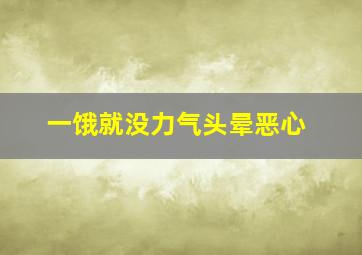 一饿就没力气头晕恶心